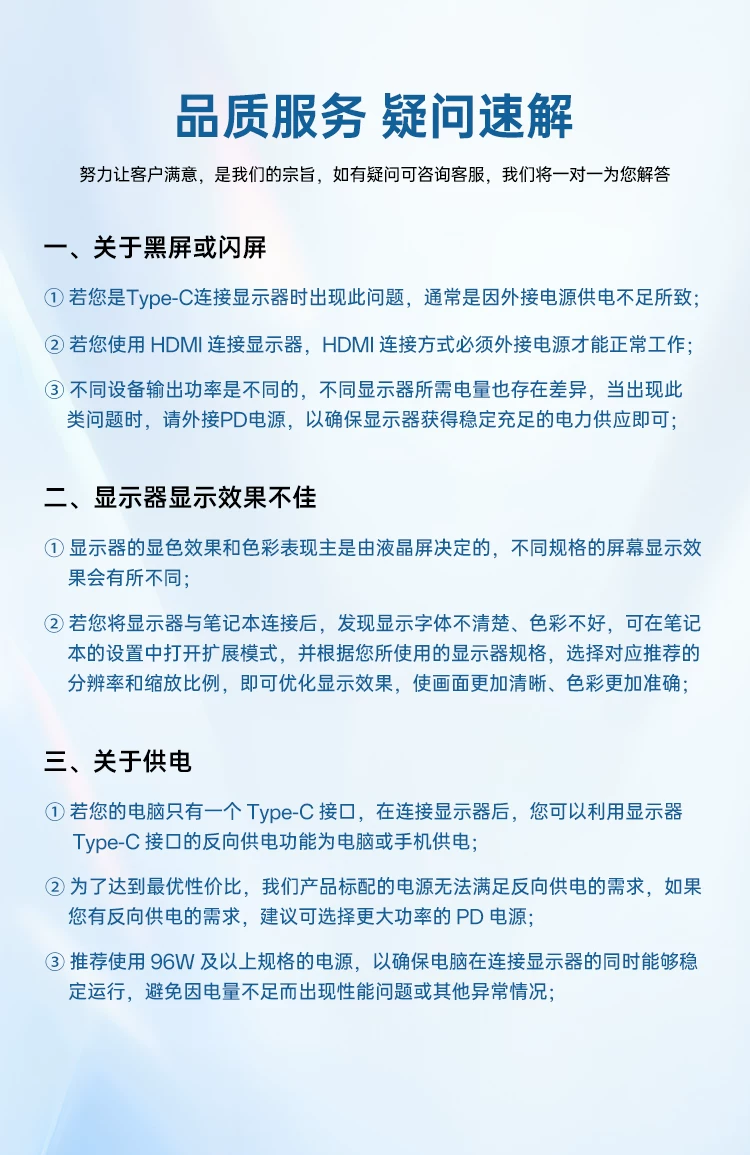 品质服务 疑问速解

努力让客户满意，是我们的宗旨，如有疑问可咨询客服，我们将一对一为您解答

一、关于黑屏或闪屏

①若您是Type-C连接显示器时出现此问题，通常是因外接电源供电不足所致；

②若您使用HDMI连接显示器，HDMI连接方式必须外接电源才能正常工作；

③不同设备输出功率是不同的，不同显示器所需电量也存在差异，当出现此类问题时，请外接PD电源，以确保显示器获得稳定充足的电力供应即可；

二、显示器显示效果不佳

①显示器的显色效果和色彩表现主是由液晶屏决定的，不同规格的屏幕显示效果会有所不同；

②若您将显示器与笔记本连接后，发现显示字体不清楚、色彩不好，可在笔记本的设置中打开扩展模式，并根据您所使用的显示器规格，选择对应推荐的分辨率和缩放比例，即可优化显示效果，使画面更加清晰、色彩更加准确；

三、关于供电

①若您的电脑只有一个Type-C接口，在连接显示器后，您可以利用显示器Type-C接口的反向供电功能为电脑或手机供电；

②为了达到最优性价比，我们产品标配的电源无法满足反向供电的需求，如果您有反向供电的需求，建议可选择更大功率的PD电源；

③推荐使用96W及以上规格的电源，以确保电脑在连接显示器的同时能够稳定运行，避免因电量不足而出现性能问题或其他异常情况；